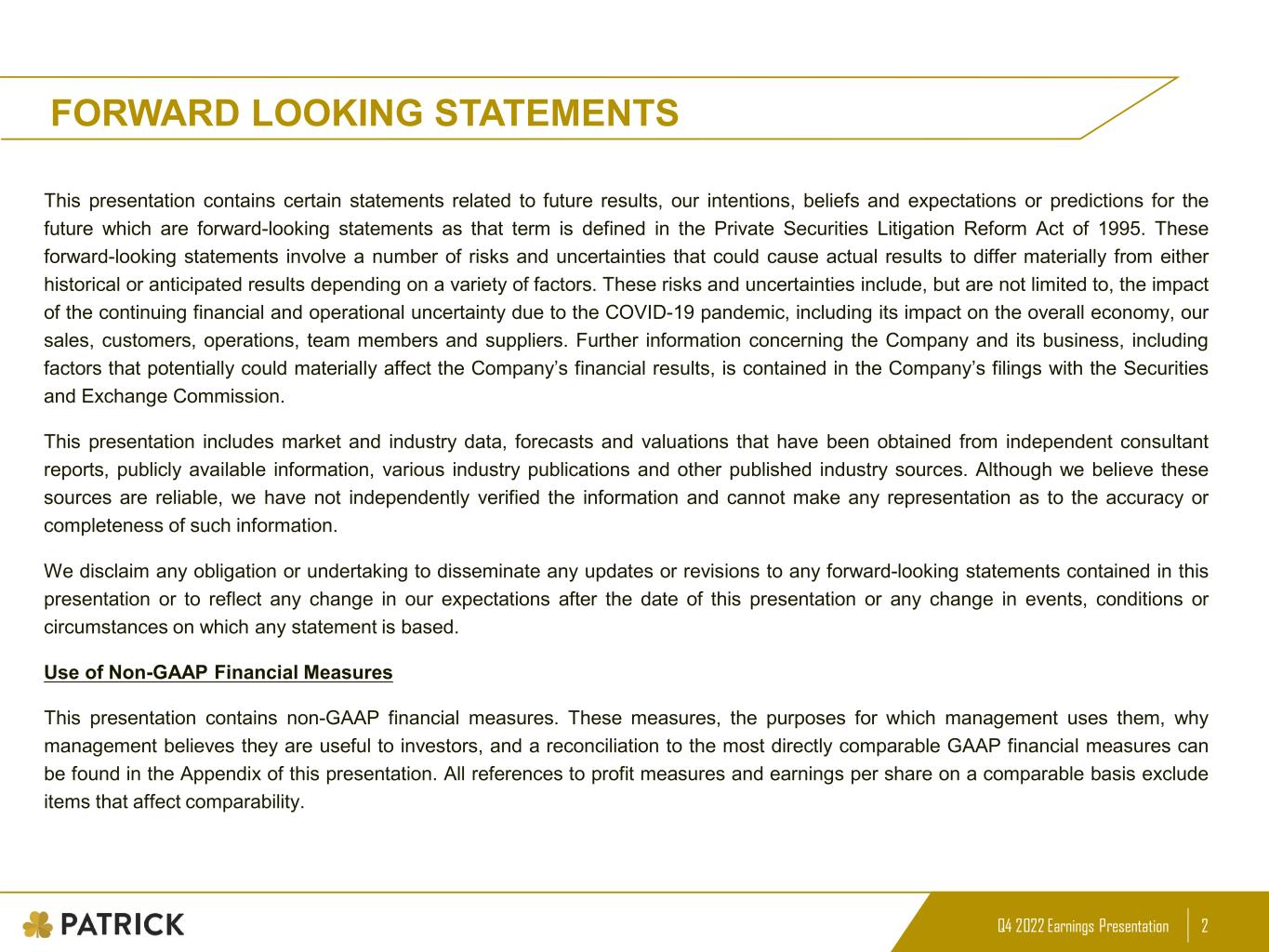 FORWARD LOOKING STATEMENTS

This presentation contains certain statements related to future results, our intentions, beliefs and expectations or predictions for the future which are forward-looking statements as that term is defined in the Private Securities Litigation Reform Act of 1995. These forward-looking statements involve a number of risks and uncertainties that could cause actual results to differ materially from either historical or anticipated results depending on a variety of factors. These risks and uncertainties include, but are not limited to, the impact of the continuing financial and operational uncertainty due to the COVID-19 pandemic, including its impact on the overall economy, our sales, customers, operations, team members and suppliers. Further information concerning the Company and its business, including factors that potentially could materially affect the Company's financial results, is contained in the Company's filings with the Securities and Exchange Commission.

This presentation includes market and industry data, forecasts and valuations that have been obtained from independent consultant reports, publicly available information, various industry publications and other published industry sources. Although we believe these sources are reliable, we have not independently verified the information and cannot make any representation as to the accuracy or completeness of such information.

We disclaim any obligation or undertaking to disseminate any updates or revisions to any forward-looking statements contained in this presentation or to reflect any change in our expectations after the date of this presentation or any change in events, conditions or circumstances on which any statement is based.

Use of Non-GAAP Financial Measures

This presentation contains non-GAAP financial measures. These measures, the purposes for which management uses them, why management believes they are useful to investors, and a reconciliation to the most directly comparable GAAP financial measures can be found in the Appendix of this presentation. All references to profit measures and earnings per share on a comparable basis exclude items that affect comparability.

PATRICK

Q4 2022 Earnings Presentation 2